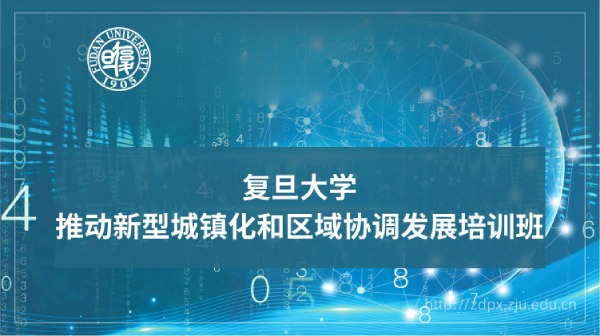 FUDAN UNIVERSITY
1905

复旦大学
推动新型城镇化和区域协调发展培训班

http://zdpx.zju.edu.cn